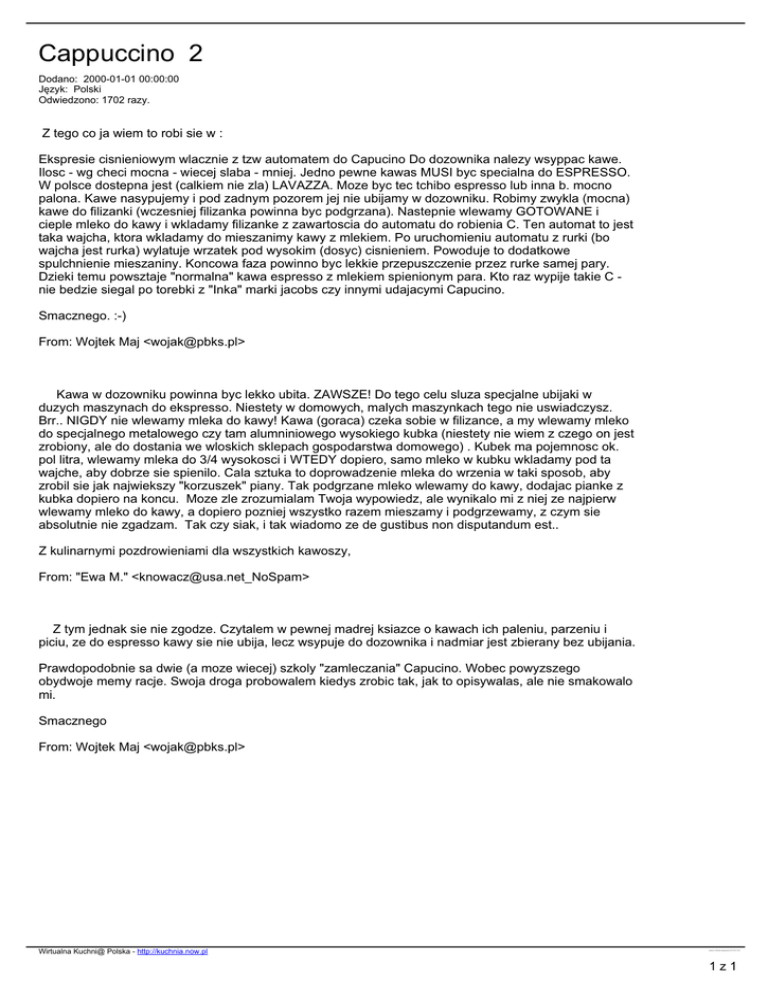 Cappuccino 2

Dodano: 2000-01-01 00:00:00
Język: Polski
Odwiedzono: 1702 razy.

Z tego co ja wiem to robi sie w :

Ekspresie cisnieniowym wlacznie z tzw automatem do Capucino Do dozownika nalezy wsyppac kawe. Ilosc - wg checi mocna - wiecej slaba - mniej. Jedno pewne kawas MUSI byc specialna do ESPRESSO. W polsce dostepna jest (calkiem nie zla) LAVAZZA. Moze byc tec tchibo espresso lub inna b. mocno palona. Kawe nasypujemy i pod zadnym pozorem jej nie ubijamy w dozowniku. Robimy zwykla (mocna) kawe do filizanki (wczesniej filizanka powinna byc podgrzana). Nastepnie wlewamy GOTOWANE i cieple mleko do kawy i wkladamy filizanke z zawartoscia do automatu do robienia C. Ten automat to jest taka wajcha, ktora wkladamy do mieszanimy kawy z mlekiem. Po uruchomieniu automatu z rurki (bo wajcha jest rurka) wylatuje wrzatek pod wysokim (dosyc) cisnieniem. Powoduje to dodatkowe spulchnienie mieszaniny. Koncowa faza powinno byc lekkie przepuszczenie przez rurke samej pary. Dzieki temu powsztaje "normalna" kawa espresso z mlekiem spienionym para. Kto raz wypije takie C - nie bedzie siegal po torebki z "Inka" marki jacobs czy innymi udajacymi Capucino.

Smacznego. :-)

From: Wojtek Maj <wojak@pbks.pl>

Kawa w dozowniku powinna byc lekko ubita. ZAWSZE! Do tego celu sluza specjalne ubijaki w duzych maszynach do ekspresso. Niestety w domowych, malych maszynkach tego nie uswiadczysz. Brr.. NIGDY nie wlewamy mleka do kawy! Kawa (goraca) czeka sobie w filizance, a my wlewamy mleko do specjalnego metalowego czy tam alumniniowego wysokiego kubka (niestety nie wiem z czego on jest zrobiony, ale do dostania we wloskich sklepach gospodarstwa domowego) . Kubek ma pojemnosc ok. pol litra, wlewamy mleka do 3/4 wysokosci i WTEDY dopiero, samo mleko w kubku wkladamy pod ta wajche, aby dobrze sie spienilo. Cala sztuka to doprowadzenie mleka do wrzenia w taki sposob, aby zrobil sie jak najwiekszy "korzuszek" piany. Tak podgrzane mleko wlewamy do kawy, dodajac pianke z kubka dopiero na koncu. Moze zle zrozumialam Twoja wypowiedz, ale wynikalo mi z niej ze najpierw wlewamy mleko do kawy, a dopiero pozniej wszystko razem mieszamy i podgrzewamy, z czym sie absolutnie nie zgadzam. Tak czy siak, i tak wiadomo ze de gustibus non disputandum est..

Z kulinarnymi pozdrowieniami dla wszystkich kawoszy,

From: "Ewa M." <knowacz@usa.net_NoSpam>

Z tym jednak sie nie zgodze. Czytalem w pewnej madrej ksiazce o kawach ich paleniu, parzeniu i piciu, ze do espresso kawy sie nie ubija, lecz wsypuje do dozownika i nadmiar jest zbierany bez ubijania.

Prawdopodobnie sa dwie (a moze wiecej) szkoly "zamleczania" Capucino. Wobec powyzszego obydwoje memy racje. Swoja droga probowalem kiedys zrobic tak, jak to opisywalas, ale nie smakowalo mi.

Smacznego

From: Wojtek Maj <wojak@pbks.pl>

Wirtualna Kuchni@ Polska - http://kuchnia.now.pl

1 z 1